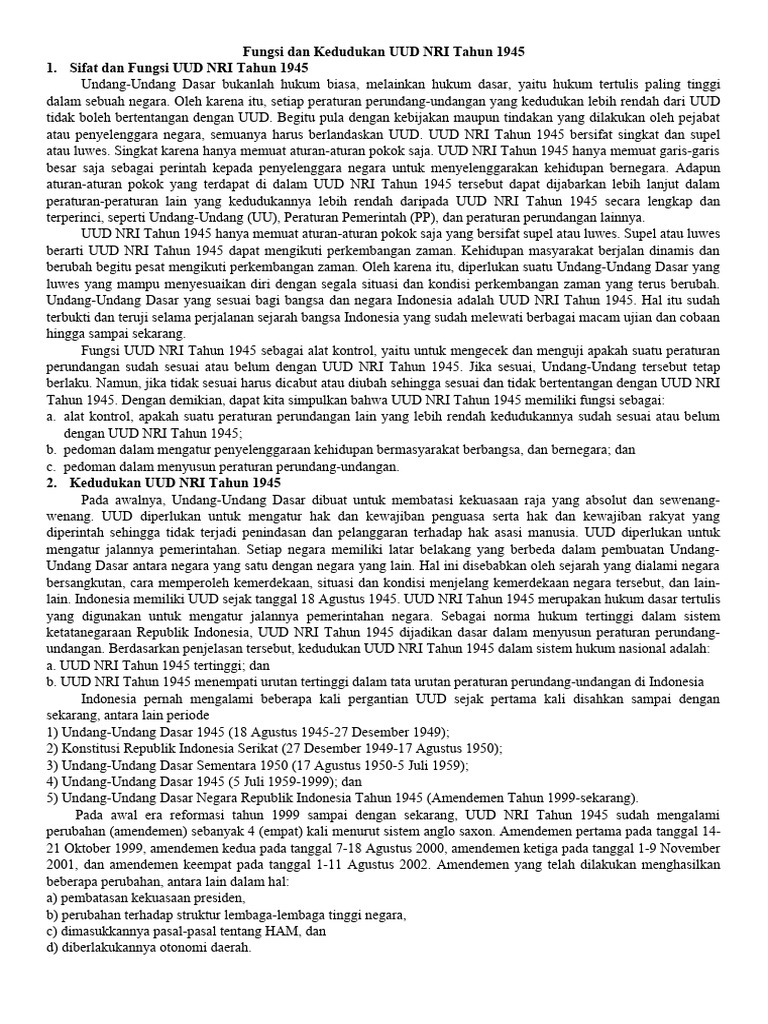 Fungsi dan Kedudukan UUD NRI Tahun 1945

1. Sifat dan Fungsi UUD NRI Tahun 1945

Undang-Undang Dasar bukanlah hukum biasa, melainkan hukum dasar, yaitu hukum tertulis paling tinggi dalam sebuah negara. Oleh karena itu, setiap peraturan perundang-undangan yang kedudukan lebih rendah dari UUD tidak boleh bertentangan dengan UUD. Begitu pula dengan kebijakan maupun tindakan yang dilakukan oleh pejabat atau penyelenggara negara, semuanya harus berlandaskan UUD. UUD NRI Tahun 1945 bersifat singkat dan supel atau luwes. Singkat karena hanya memuat aturan-aturan pokok saja. UUD NRI Tahun 1945 hanya memuat garis-garis besar saja sebagai perintah kepada penyelenggara negara untuk menyelenggarakan kehidupan bernegara. Adapun aturan-aturan pokok yang terdapat di dalam UUD NRI Tahun 1945 tersebut dapat dijabarkan lebih lanjut dalam peraturan-peraturan lain yang kedudukannya lebih rendah daripada UUD NRI Tahun 1945 secara lengkap dan terperinci, seperti Undang-Undang (UU), Peraturan Pemerintah (PP), dan peraturan perundangan lainnya.

UUD NRI Tahun 1945 hanya memuat aturan-aturan pokok saja yang bersifat supel atau luwes. Supel atau luwes berarti UUD NRI Tahun 1945 dapat mengikuti perkembangan zaman. Kehidupan masyarakat berjalan dinamis dan berubah begitu pesat mengikuti perkembangan zaman. Oleh karena itu, diperlukan suatu Undang-Undang Dasar yang luwes yang mampu menyesuaikan diri dengan segala situasi dan kondisi perkembangan zaman yang terus berubah. Undang-Undang Dasar yang sesuai bagi bangsa dan negara Indonesia adalah UUD NRI Tahun 1945. Hal itu sudah terbukti dan teruji selama perjalanan sejarah bangsa Indonesia yang sudah melewati berbagai macam ujian dan cobaan hingga sampai sekarang.

Fungsi UUD NRI Tahun 1945 sebagai alat kontrol, yaitu untuk mengecek dan menguji apakah suatu peraturan perundangan sudah sesuai atau belum dengan UUD NRI Tahun 1945. Jika sesuai, Undang-Undang tersebut tetap berlaku. Namun, jika tidak sesuai harus dicabut atau diubah sehingga sesuai dan tidak bertentangan dengan UUD NRI Tahun 1945. Dengan demikian, dapat kita simpulkan bahwa UUD NRI Tahun 1945 memiliki fungsi sebagai:
a. alat kontrol, apakah suatu peraturan perundangan lain yang lebih rendah kedudukannya sudah sesuai atau belum dengan UUD NRI Tahun 1945;
b. pedoman dalam mengatur penyelenggaraan kehidupan bermasyarakat berbangsa, dan bernegara; dan
c. pedoman dalam menyusun peraturan perundang-undangan.

2. Kedudukan UUD NRI Tahun 1945

Pada awalnya, Undang-Undang Dasar dibuat untuk membatasi kekuasaan raja yang absolut dan sewenang-wenang. UUD diperlukan untuk mengatur hak dan kewajiban penguasa serta hak dan kewajiban rakyat yang diperintah sehingga tidak terjadi penindasan dan pelanggaran terhadap hak asasi manusia. UUD diperlukan untuk mengatur jalannya pemerintahan. Setiap negara memiliki latar belakang yang berbeda dalam pembuatan Undang-Undang Dasar antara negara yang satu dengan negara yang lain. Hal ini disebabkan oleh sejarah yang dialami negara bersangkutan, cara memperoleh kemerdekaan, situasi dan kondisi menjelang kemerdekaan negara tersebut, dan lain-lain. Indonesia memiliki UUD sejak tanggal 18 Agustus 1945. UUD NRI Tahun 1945 merupakan hukum dasar tertulis yang digunakan untuk mengatur jalannya pemerintahan negara. Sebagai norma hukum tertinggi dalam sistem ketatanegaraan Republik Indonesia, UUD NRI Tahun 1945 dijadikan dasar dalam menyusun peraturan perundang-undangan. Berdasarkan penjelasan tersebut, kedudukan UUD NRI Tahun 1945 dalam sistem hukum nasional adalah:
a. UUD NRI Tahun 1945 tertinggi; dan
b. UUD NRI Tahun 1945 menempati urutan tertinggi dalam tata urutan peraturan perundang-undangan di Indonesia

Indonesia pernah mengalami beberapa kali pergantian UUD sejak pertama kali disahkan sampai dengan sekarang, antara lain periode
1) Undang-Undang Dasar 1945 (18 Agustus 1945-27 Desember 1949);
2) Konstitusi Republik Indonesia Serikat (27 Desember 1949-17 Agustus 1950);
3) Undang-Undang Dasar Sementara 1950 (17 Agustus 1950-5 Juli 1959);
4) Undang-Undang Dasar 1945 (5 Juli 1959-1999); dan
5) Undang-Undang Dasar Negara Republik Indonesia Tahun 1945 (Amendemen Tahun 1999-sekarang).

Pada awal era reformasi tahun 1999 sampai dengan sekarang, UUD NRI Tahun 1945 sudah mengalami perubahan (amendemen) sebanyak 4 (empat) kali menurut sistem anglo saxon. Amendemen pertama pada tanggal 14-21 Oktober 1999, amendemen kedua pada tanggal 7-18 Agustus 2000, amendemen ketiga pada tanggal 1-9 November 2001, dan amendemen keempat pada tanggal 1-11 Agustus 2002. Amendemen yang telah dilakukan menghasilkan beberapa perubahan, antara lain dalam hal:
a) pembatasan kekuasaan presiden,
b) perubahan terhadap struktur lembaga-lembaga tinggi negara,
c) dimasukkannya pasal-pasal tentang HAM, dan
d) diberlakukannya otonomi daerah.